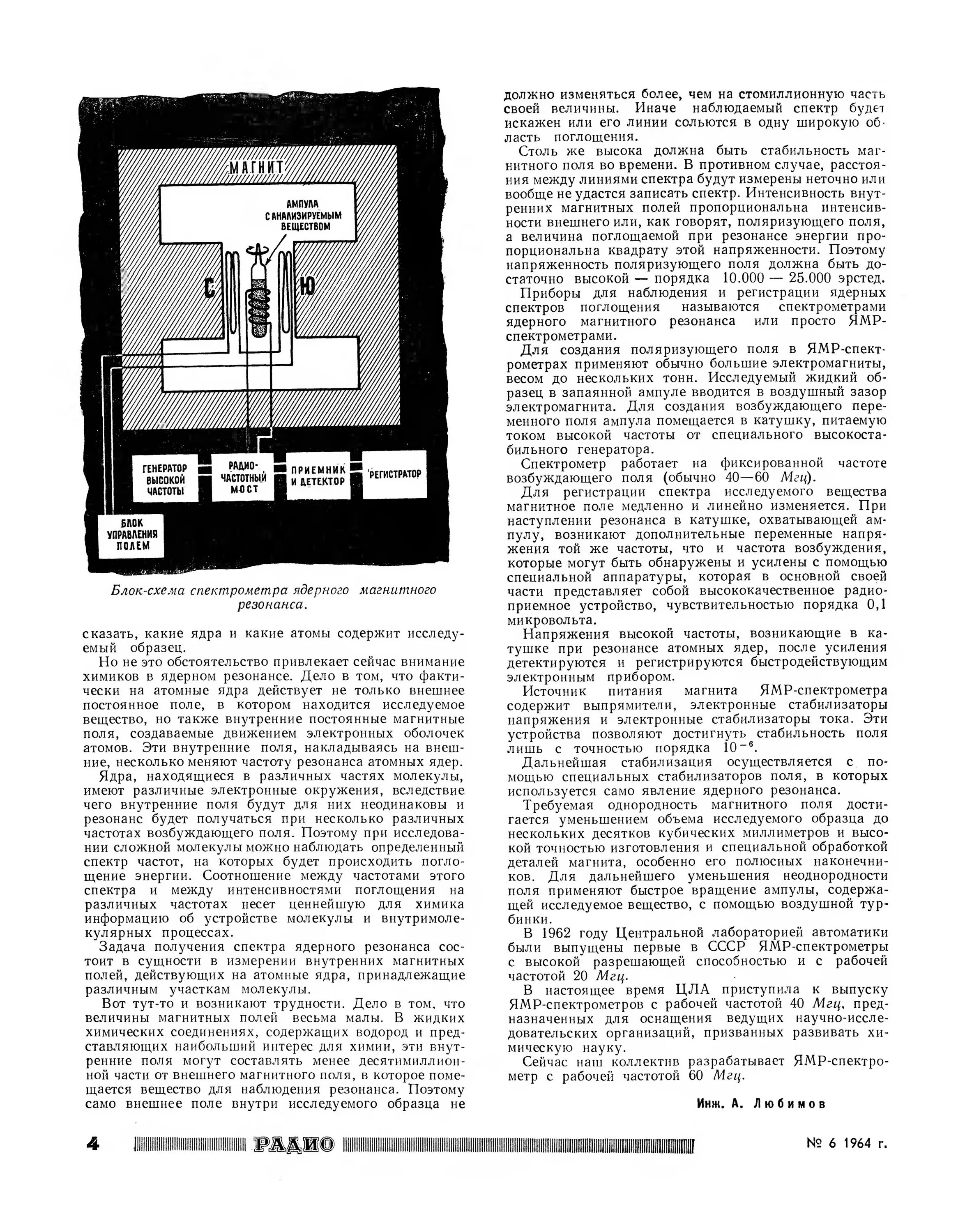 МАГНИТ

АМПУЛА С АНАЛИЗИРУЕМЫМ ВЕЩЕСТВОМ

С

Ю

ГЕНЕРАТОР ВЫСОКОЙ ЧАСТОТЫ

РАДИО-ЧАСТОТНЫЙ МОСТ

ПРИЕМНИК И ДЕТЕКТОР

РЕГИСТРАТОР

БЛОК УПРАВЛЕНИЯ ПОЛЕМ

Блок-схема спектрометра ядерного магнитного резонанса.

сказать, какие ядра и какие атомы содержит исследуемый образец.

Но не это обстоятельство привлекает сейчас внимание химиков в ядерном резонансе. Дело в том, что фактически на атомные ядра действует не только внешнее постоянное поле, в котором находится исследуемое вещество, но также внутренние постоянные магнитные поля, создаваемые движением электронных оболочек атомов. Эти внутренние поля, накладываясь на внешние, несколько меняют частоту резонанса атомных ядер.

Ядра, находящиеся в различных частях молекулы, имеют различные электронные окружения, вследствие чего внутренние поля будут для них неодинаковы и резонанс будет получаться при несколько различных частотах возбуждающего поля. Поэтому при исследовании сложной молекулы можно наблюдать определенный спектр частот, на которых будет происходить поглощение энергии. Соотношение между частотами этого спектра и между интенсивностями поглощения на различных частотах несет ценнейшую для химика информацию об устройстве молекулы и внутримолекулярных процессах.

Задача получения спектра ядерного резонанса состоит в сущности в измерении внутренних магнитных полей, действующих на атомные ядра, принадлежащие различным участкам молекулы.

Вот тут-то и возникают трудности. Дело в том, что величины магнитных полей весьма малы. В жидких химических соединениях, содержащих водород и представляющих наибольший интерес для химии, эти внутренние поля могут составлять менее десятимиллионной части от внешнего магнитного поля, в которое помещается вещество для наблюдения резонанса. Поэтому само внешнее поле внутри исследуемого образца не должно изменяться более, чем на стомиллионную часть своей величины. Иначе наблюдаемый спектр будет искажен или его линии сольются в одну широкую область поглощения.

Столь же высока должна быть стабильность магнитного поля во времени. В противном случае, расстояния между линиями спектра будут измерены неточно или вообще не удастся записать спектр. Интенсивность внутренних магнитных полей пропорциональна интенсивности внешнего или, как говорят, поляризующего поля, а величина поглощаемой при резонансе энергии пропорциональна квадрату этой напряженности. Поэтому напряженность поляризующего поля должна быть достаточно высокой — порядка 10.000 — 25.000 эрстед.

Приборы для наблюдения и регистрации ядерных спектров поглощения называются спектрометрами ядерного магнитного резонанса или просто ЯМР-спектрометрами.

Для создания поляризующего поля в ЯМР-спектрометрах применяют обычно большие электромагниты, весом до нескольких тонн. Исследуемый жидкий образец в запаянной ампуле вводится в воздушный зазор электромагнита. Для создания возбуждающего переменного поля ампула помещается в катушку, питаемую током высокой частоты от специального высокостабильного генератора.

Спектрометр работает на фиксированной частоте возбуждающего поля (обычно 40—60 Мгц).

Для регистрации спектра исследуемого вещества магнитное поле медленно и линейно изменяется. При наступлении резонанса в катушке, охватывающей ампулу, возникают дополнительные переменные напряжения той же частоты, что и частота возбуждения, которые могут быть обнаружены и усилены с помощью специальной аппаратуры, которая в основной своей части представляет собой высококачественное радиоприемное устройство, чувствительностью порядка 0,1 микровольта.

Напряжения высокой частоты, возникающие в катушке при резонансе атомных ядер, после усиления детектируются и регистрируются быстродействующим электронным прибором.

Источник питания магнита ЯМР-спектрометра содержит выпрямители, электронные стабилизаторы напряжения и электронные стабилизаторы тока. Эти устройства позволяют достигнуть стабильность поля лишь с точностью порядка $10^{-6}$.

Дальнейшая стабилизация осуществляется с помощью специальных стабилизаторов поля, в которых используется само явление ядерного резонанса.

Требуемая однородность магнитного поля достигается уменьшением объема исследуемого образца до нескольких десятков кубических миллиметров и высокой точностью изготовления и специальной обработкой деталей магнита, особенно его полюсных наконечников. Для дальнейшего уменьшения неоднородности поля применяют быстрое вращение ампулы, содержащей исследуемое вещество, с помощью воздушной турбинки.

В 1962 году Центральной лабораторией автоматики были выпущены первые в СССР ЯМР-спектрометры с высокой разрешающей способностью и с рабочей частотой 20 Мгц.

В настоящее время ЦЛА приступила к выпуску ЯМР-спектрометров с рабочей частотой 40 Мгц, предназначенных для оснащения ведущих научно-исследовательских организаций, призванных развивать химическую науку.

Сейчас наш коллектив разрабатывает ЯМР-спектрометр с рабочей частотой 60 Мгц.

Инж. А. Любимов

4 РАДИО № 6 1964 г.